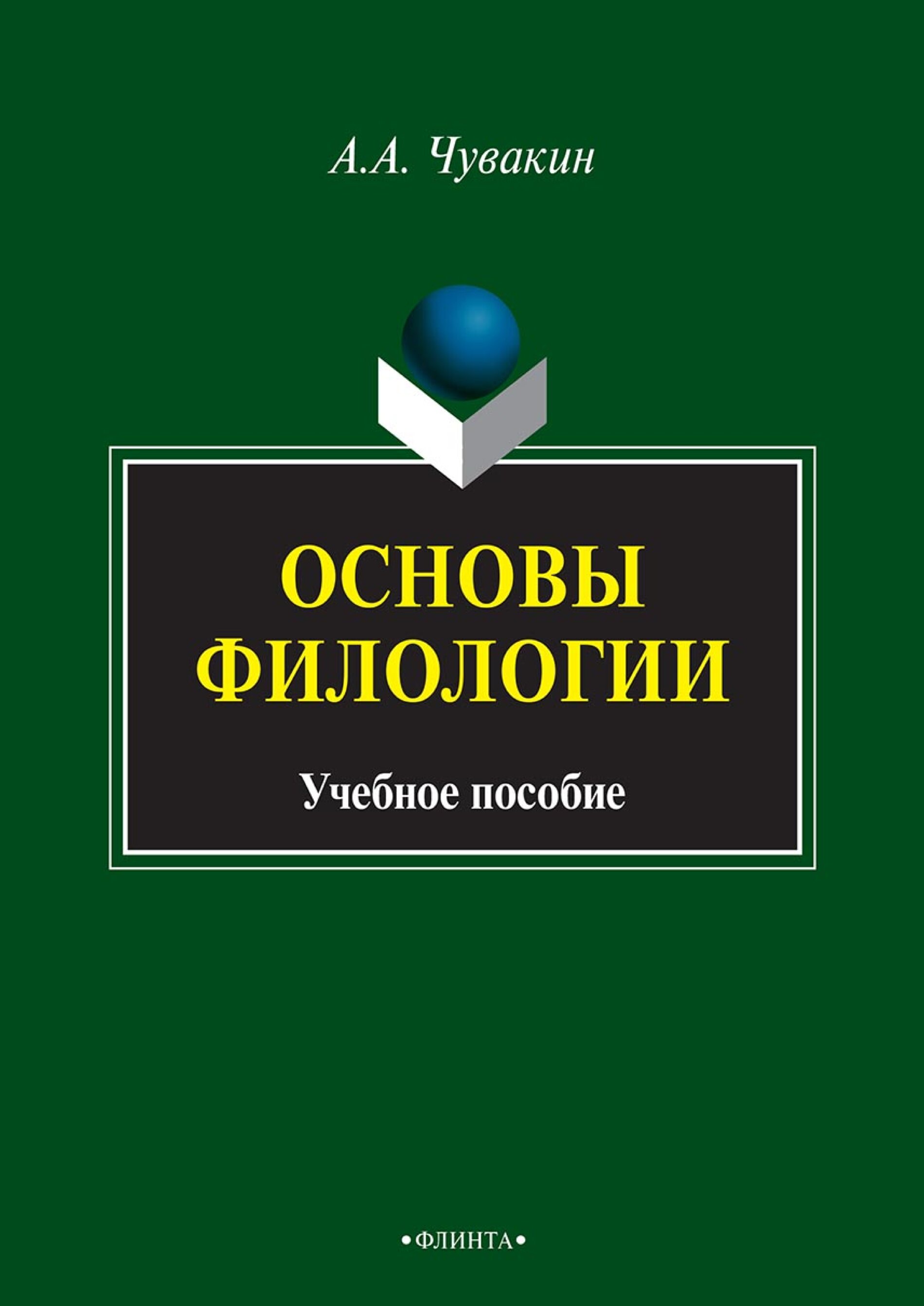 А.А. Чувакин

ОСНОВЫ ФИЛОЛОГИИ

Учебное пособие

•ФЛИНТА•